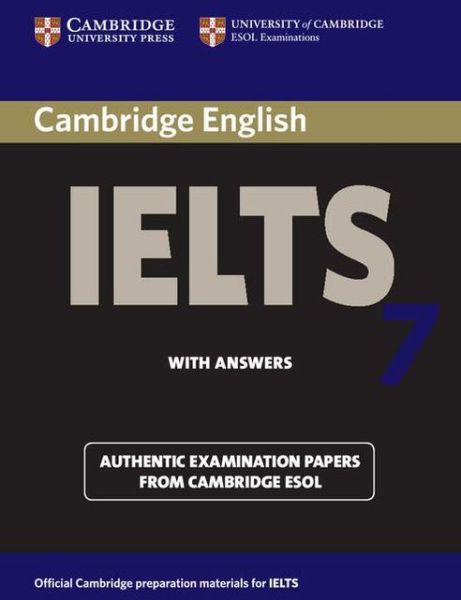 CAMBRIDGE
UNIVERSITY PRESS

UNIVERSITY of CAMBRIDGE
ESOL Examinations

Cambridge English

IELTS 7

WITH ANSWERS

AUTHENTIC EXAMINATION PAPERS
FROM CAMBRIDGE ESOL

Official Cambridge preparation materials for IELTS